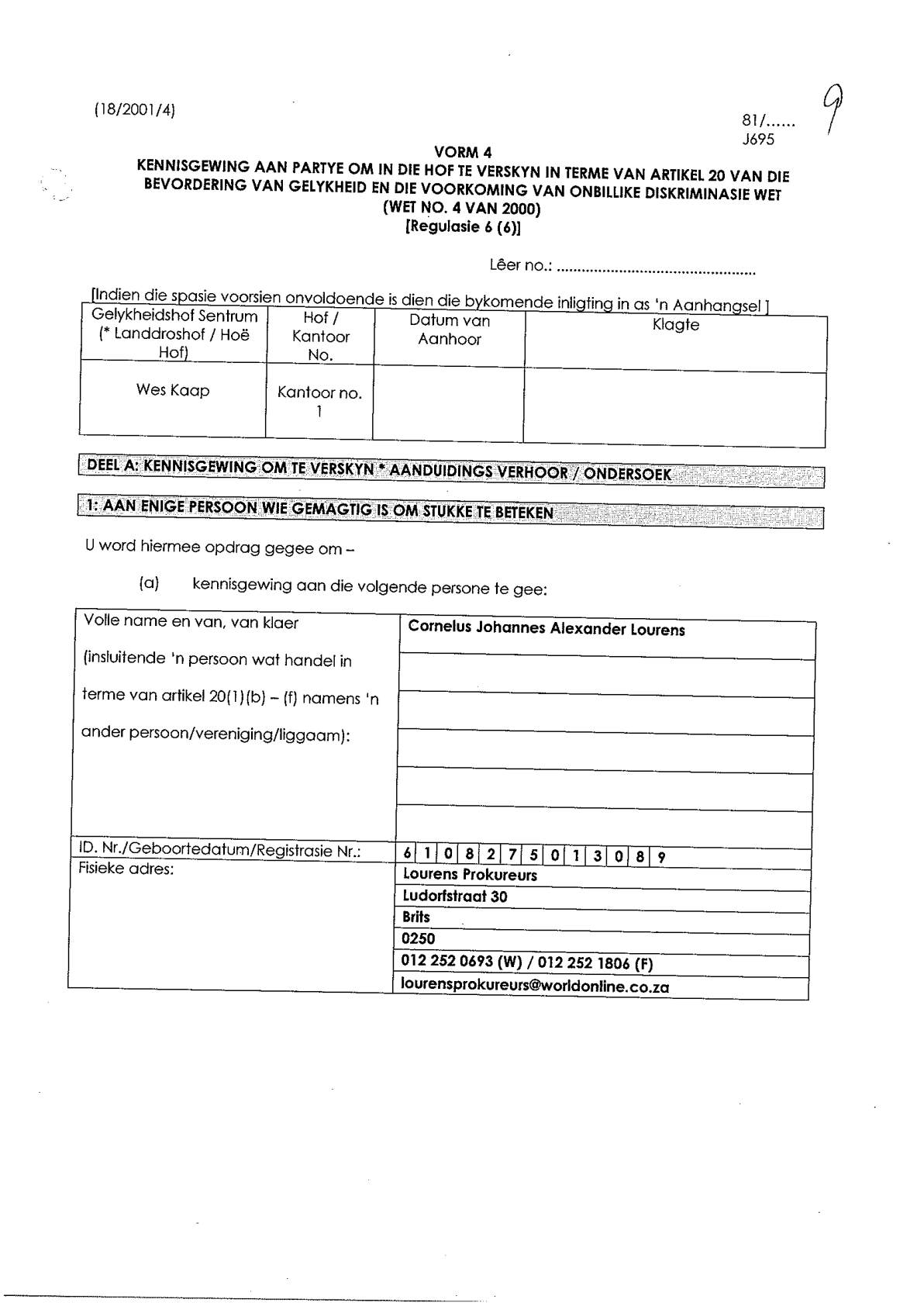 (18/2001/4)

81/......
J695

9

VORM 4
KENNISGEWING AAN PARTYE OM IN DIE HOF TE VERSKYN IN TERME VAN ARTIKEL 20 VAN DIE BEVORDERING VAN GELYKHEID EN DIE VOORKOMING VAN ONBILLIKE DISKRIMINASIE WET (WET NO. 4 VAN 2000)
[Regulasie 6 (6)]

Lêer no.: ................................................

[Indien die spasie voorsien onvoldoende is dien die bykomende inligting in as 'n Aanhangsel ]

| Gelykheidshof Sentrum (* Landdroshof / Hoë Hof) | Hof / Kantoor No. | Datum van Aanhoor | Klagte |
|---|---|---|---|
| Wes Kaap | Kantoor no. 1 | | |

DEEL A: KENNISGEWING OM TE VERSKYN * AANDUIDINGS VERHOOR / ONDERSOEK

1: AAN ENIGE PERSOON WIE GEMAGTIG IS OM STUKKE TE BETEKEN

U word hiermee opdrag gegee om –

(a) kennisgewing aan die volgende persone te gee:

| Volle name en van, van klaer (insluitende 'n persoon wat handel in terme van artikel 20(1)(b) – (f) namens 'n ander persoon/vereniging/liggaam): | Cornelus Johannes Alexander Lourens |
|---|---|
| ID. Nr./Geboortedatum/Registrasie Nr.: | 6 1 0 8 2 7 5 0 1 3 0 8 9 |
| Fisieke adres: | Lourens Prokureurs |
| | Ludorfstraat 30 |
| | Brits |
| | 0250 |
| | 012 252 0693 (W) / 012 252 1806 (F) |
| | lourensprokureurs@worldonline.co.za |